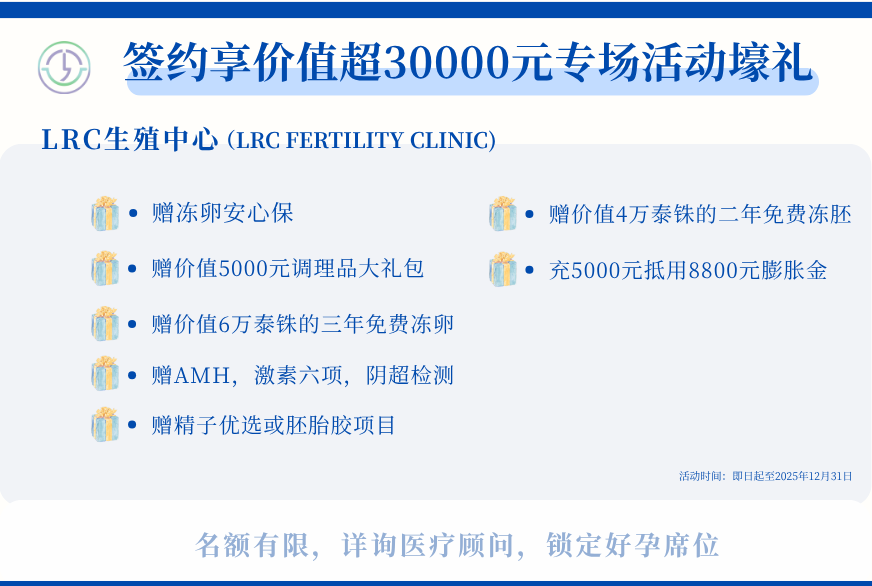 签约享价值超30000元专场活动壕礼

LRC生殖中心 (LRC FERTILITY CLINIC)

• 赠冻卵安心保

• 赠价值5000元调理品大礼包

• 赠价值6万泰铢的三年免费冻卵

• 赠AMH，激素六项，阴超检测

• 赠精子优选或胚胎胶项目

• 赠价值4万泰铢的二年免费冻胚

• 充5000元抵用8800元膨胀金

活动时间：即日起至2025年12月31日

名额有限，详询医疗顾问，锁定好孕席位